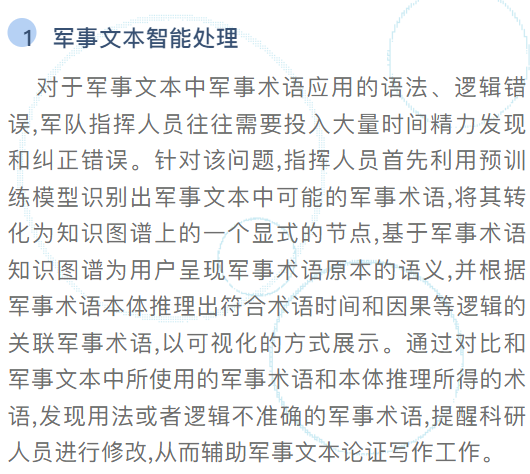 1 军事文本智能处理

对于军事文本中军事术语应用的语法、逻辑错误,军队指挥人员往往需要投入大量时间精力发现和纠正错误。针对该问题,指挥人员首先利用预训练模型识别出军事文本中可能的军事术语,将其转化为知识图谱上的一个显式的节点,基于军事术语知识图谱为用户呈现军事术语原本的语义,并根据军事术语本体推理出符合术语时间和因果等逻辑的关联军事术语,以可视化的方式展示。通过对比和军事文本中所使用的军事术语和本体推理所得的术语,发现用法或者逻辑不准确的军事术语,提醒科研人员进行修改,从而辅助军事文本论证写作工作。